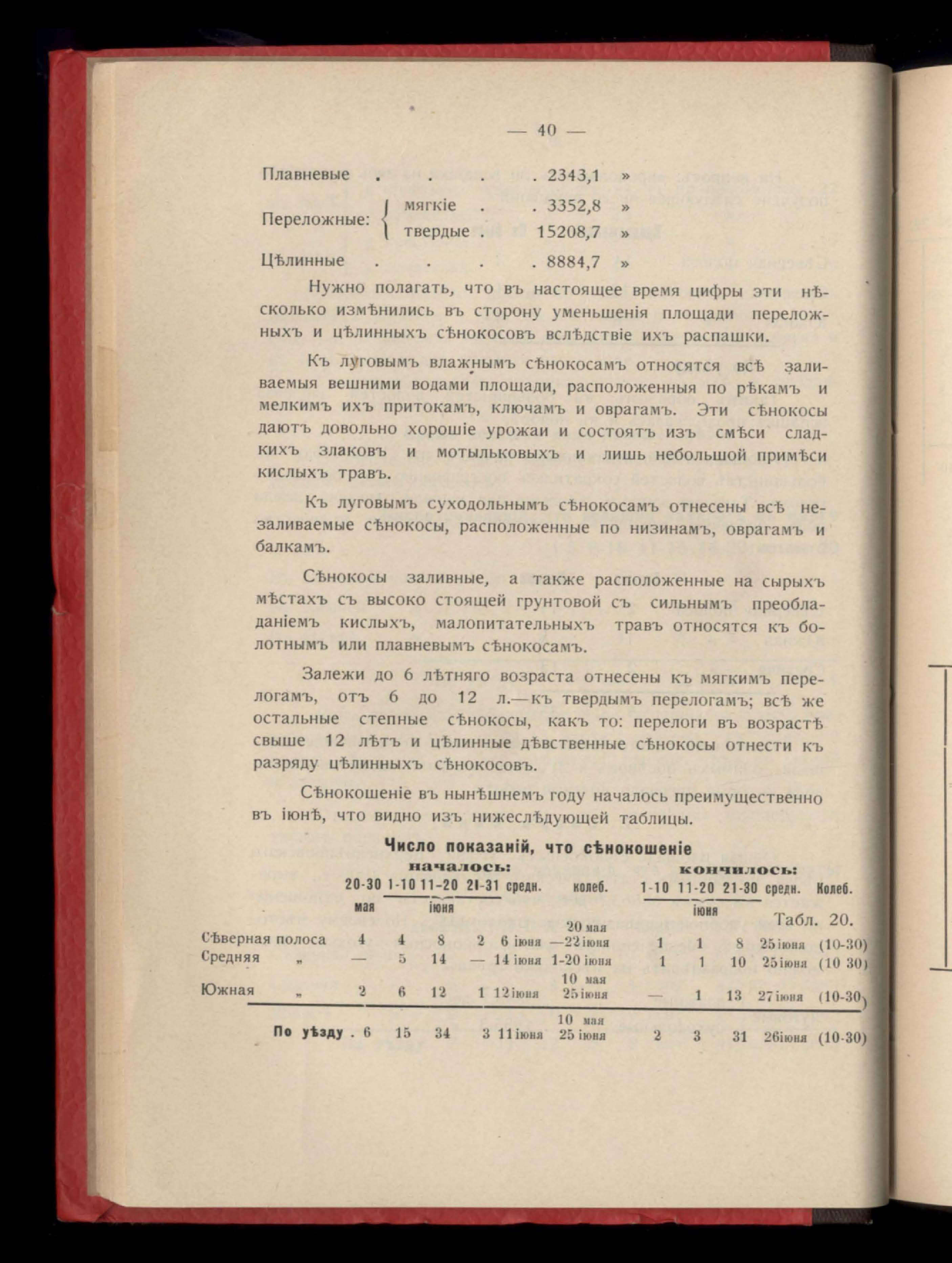 — 40 —

Плавневые . . . . 2343,1 »

Переложные: мягкіе . . 3352,8 »
твердые . 15208,7 »

Цѣлинные . . . . 8884,7 »

Нужно полагать, что въ настоящее время цифры эти нѣсколько измѣнились въ сторону уменьшенія площади переложныхъ и цѣлинныхъ сѣнокосовъ вслѣдствіе ихъ распашки.

Къ луговымъ влажнымъ сѣнокосамъ относятся всѣ заливаемыя вешними водами площади, расположенныя по рѣкамъ и мелкимъ ихъ притокамъ, ключамъ и оврагамъ. Эти сѣнокосы даютъ довольно хорошіе урожаи и состоятъ изъ смѣси сладкихъ злаковъ и мотыльковыхъ и лишь небольшой примѣси кислыхъ травъ.

Къ луговымъ суходольнымъ сѣнокосамъ отнесены всѣ незаливаемые сѣнокосы, расположенные по низинамъ, оврагамъ и балкамъ.

Сѣнокосы заливные, а также расположенные на сырыхъ мѣстахъ съ высоко стоящей грунтовой съ сильнымъ преобладаніемъ кислыхъ, малопитательныхъ травъ относятся къ болотнымъ или плавневымъ сѣнокосамъ.

Залежи до 6 лѣтняго возраста отнесены къ мягкимъ перелогамъ, отъ 6 до 12 л.—къ твердымъ перелогамъ; всѣ же остальные степные сѣнокосы, какъ то: перелоги въ возрастѣ свыше 12 лѣтъ и цѣлинные дѣвственные сѣнокосы отнести къ разряду цѣлинныхъ сѣнокосовъ.

Сѣнокошеніе въ нынѣшнемъ году началось преимущественно въ іюнѣ, что видно изъ нижеслѣдующей таблицы.

Число показаній, что сѣнокошеніе

Табл. 20.

| | началось: 20-30 мая | 1-10 іюня | 11-20 іюня | 21-31 іюня | средн. | колеб. | кончилось: 1-10 іюня | 11-20 іюня | 21-30 іюня | средн. | Колеб. |
|---|---|---|---|---|---|---|---|---|---|---|---|
| Сѣверная полоса | 4 | 4 | 8 | 2 | 6 іюня | 20 мая —22 іюня | 1 | 1 | 8 | 25 іюня | (10-30) |
| Средняя „ | — | 5 | 14 | — | 14 іюня | 1-20 іюня | 1 | 1 | 10 | 25 іюня | (10 30) |
| Южная „ | 2 | 6 | 12 | 1 | 12 іюня | 10 мая 25 іюня | — | 1 | 13 | 27 іюня | (10-30) |
| По уѣзду . | 6 | 15 | 34 | 3 | 11 іюня | 10 мая 25 іюня | 2 | 3 | 31 | 26 іюня | (10-30) |